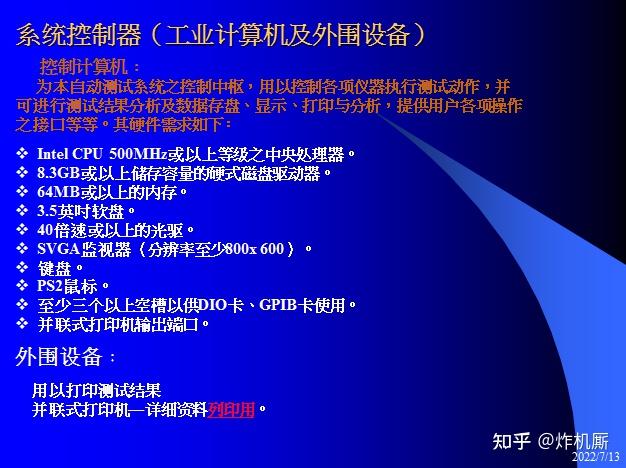 系统控制器（工业计算机及外围设备）

控制计算机：

为本自动测试系统之控制中枢，用以控制各项仪器执行测试动作，并可进行测试结果分析及数据存盘、显示、打印与分析，提供用户各项操作之接口等等。其硬件需求如下：

❖ Intel CPU 500MHz或以上等级之中央处理器。
❖ 8.3GB或以上储存容量的硬式磁盘驱动器。
❖ 64MB或以上的内存。
❖ 3.5英吋软盘。
❖ 40倍速或以上的光驱。
❖ SVGA监视器（分辨率至少800x 600）。
❖ 键盘。
❖ PS2鼠标。
❖ 至少三个以上空槽以供DIO卡、GPIB卡使用。
❖ 并联式打印机输出端口。

外围设备：

用以打印测试结果
并联式打印机—详细资料列印用。

知乎 @炸机厮
2022/7/13